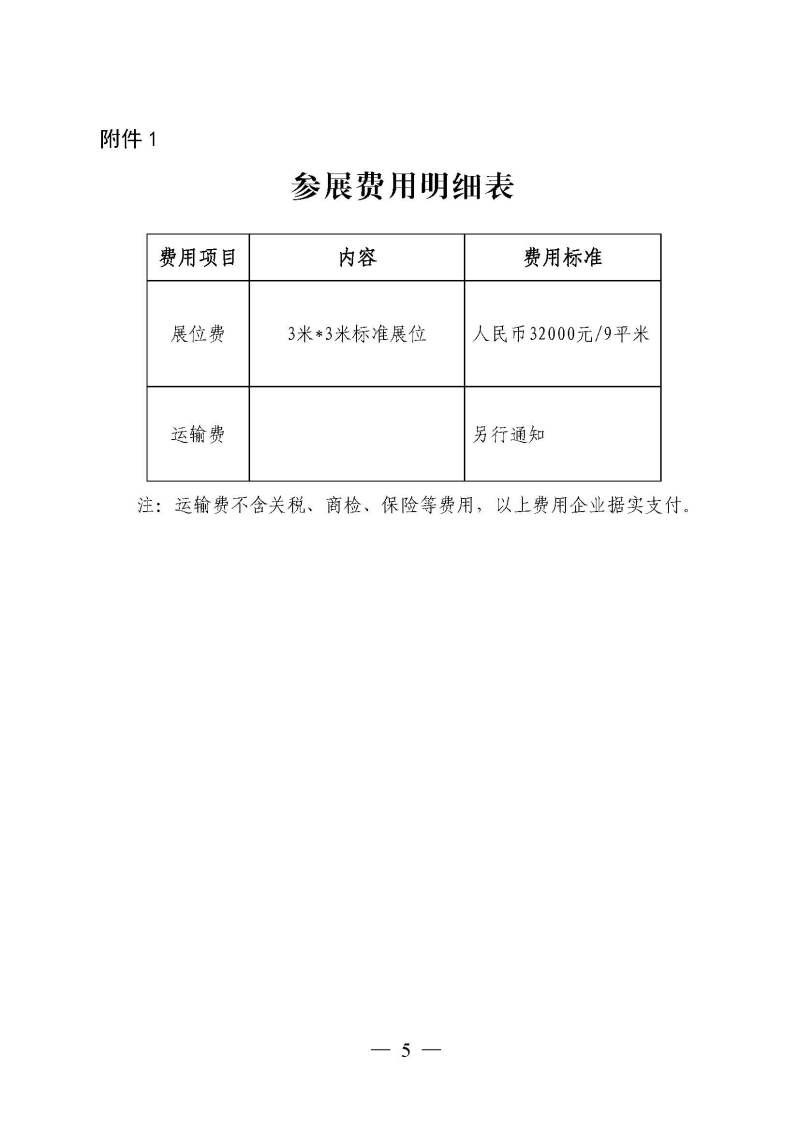 附件 1

参展费用明细表

| 费用项目 | 内容 | 费用标准 |
|---|---|---|
| 展位费 | 3米*3米标准展位 | 人民币32000元/9平米 |
| 运输费 |  | 另行通知 |

注：运输费不含关税、商检、保险等费用，以上费用企业据实支付。

— 5 —